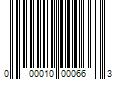 0 00010 00066 3